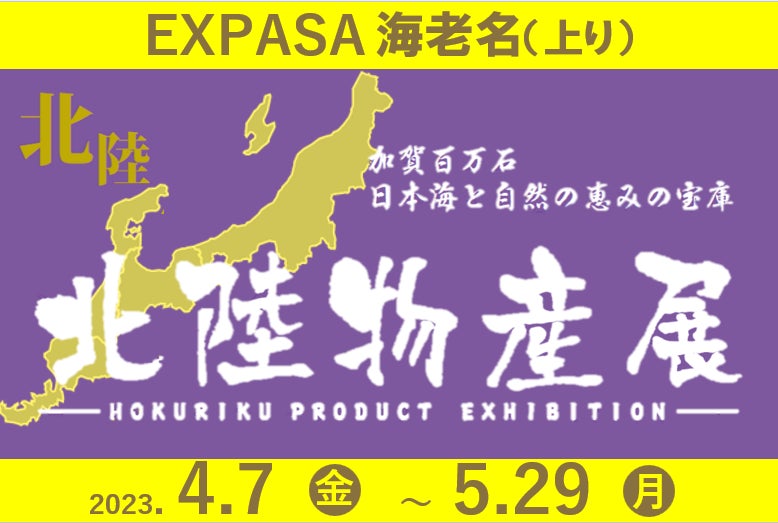 EXPASA 海老名(上り)

北陸

加賀百万石
日本海と自然の恵みの宝庫

北陸物産展

HOKURIKU PRODUCT EXHIBITION

2023. 4.7 金 ～ 5.29 月